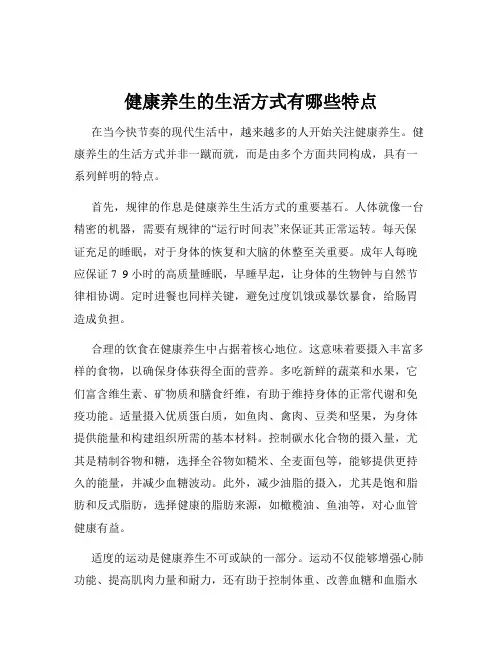 健康养生的生活方式有哪些特点

在当今快节奏的现代生活中，越来越多的人开始关注健康养生。健康养生的生活方式并非一蹴而就，而是由多个方面共同构成，具有一系列鲜明的特点。

首先，规律的作息是健康养生生活方式的重要基石。人体就像一台精密的机器，需要有规律的“运行时间表”来保证其正常运转。每天保证充足的睡眠，对于身体的恢复和大脑的休整至关重要。成年人每晚应保证 7 9 小时的高质量睡眠，早睡早起，让身体的生物钟与自然节律相协调。定时进餐也同样关键，避免过度饥饿或暴饮暴食，给肠胃造成负担。

合理的饮食在健康养生中占据着核心地位。这意味着要摄入丰富多样的食物，以确保身体获得全面的营养。多吃新鲜的蔬菜和水果，它们富含维生素、矿物质和膳食纤维，有助于维持身体的正常代谢和免疫功能。适量摄入优质蛋白质，如鱼肉、禽肉、豆类和坚果，为身体提供能量和构建组织所需的基本材料。控制碳水化合物的摄入量，尤其是精制谷物和糖，选择全谷物如糙米、全麦面包等，能够提供更持久的能量，并减少血糖波动。此外，减少油脂的摄入，尤其是饱和脂肪和反式脂肪，选择健康的脂肪来源，如橄榄油、鱼油等，对心血管健康有益。

适度的运动是健康养生不可或缺的一部分。运动不仅能够增强心肺功能、提高肌肉力量和耐力，还有助于控制体重、改善血糖和血脂水